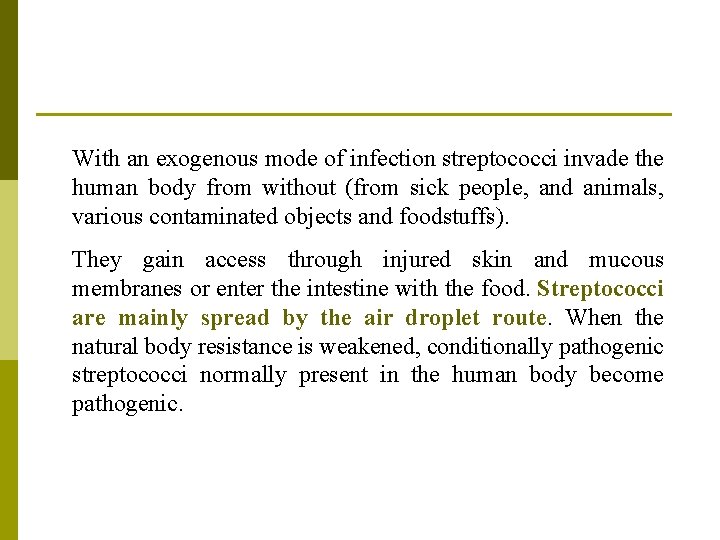 With an exogenous mode of infection streptococci invade the human body from without (from sick people, and animals, various contaminated objects and foodstuffs).

They gain access through injured skin and mucous membranes or enter the intestine with the food. Streptococci are mainly spread by the air droplet route. When the natural body resistance is weakened, conditionally pathogenic streptococci normally present in the human body become pathogenic.